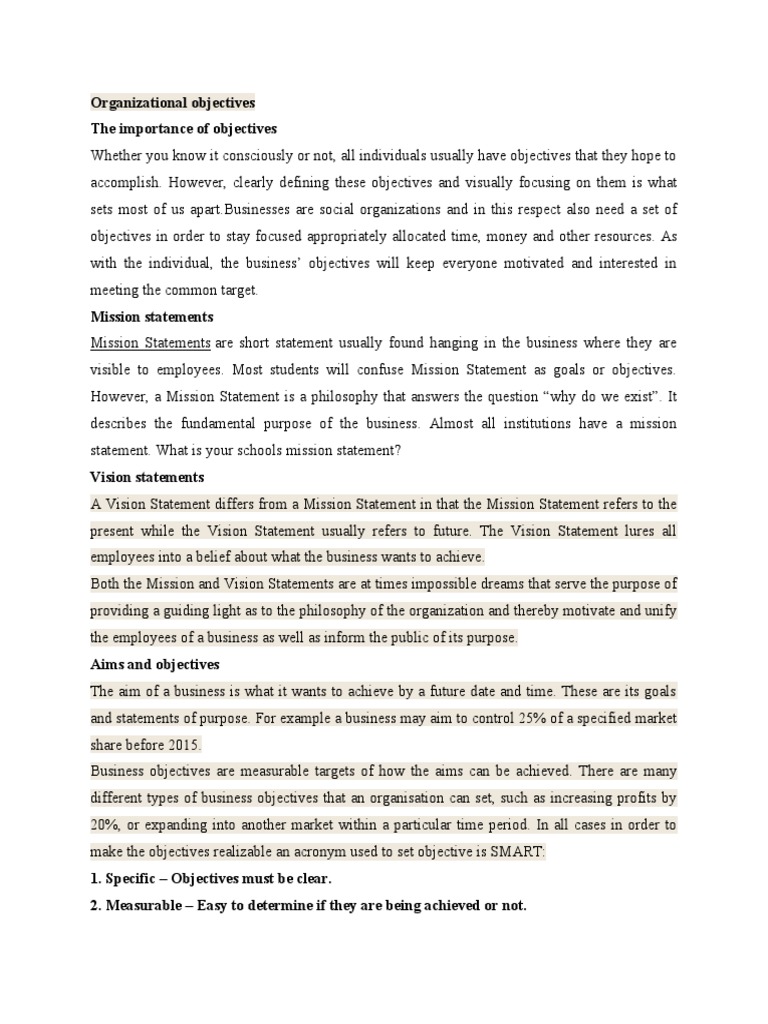 Organizational objectives

The importance of objectives

Whether you know it consciously or not, all individuals usually have objectives that they hope to accomplish. However, clearly defining these objectives and visually focusing on them is what sets most of us apart.Businesses are social organizations and in this respect also need a set of objectives in order to stay focused appropriately allocated time, money and other resources. As with the individual, the business' objectives will keep everyone motivated and interested in meeting the common target.

Mission statements

Mission Statements are short statement usually found hanging in the business where they are visible to employees. Most students will confuse Mission Statement as goals or objectives. However, a Mission Statement is a philosophy that answers the question "why do we exist". It describes the fundamental purpose of the business. Almost all institutions have a mission statement. What is your schools mission statement?

Vision statements

A Vision Statement differs from a Mission Statement in that the Mission Statement refers to the present while the Vision Statement usually refers to future. The Vision Statement lures all employees into a belief about what the business wants to achieve.

Both the Mission and Vision Statements are at times impossible dreams that serve the purpose of providing a guiding light as to the philosophy of the organization and thereby motivate and unify the employees of a business as well as inform the public of its purpose.

Aims and objectives

The aim of a business is what it wants to achieve by a future date and time. These are its goals and statements of purpose. For example a business may aim to control 25% of a specified market share before 2015.

Business objectives are measurable targets of how the aims can be achieved. There are many different types of business objectives that an organisation can set, such as increasing profits by 20%, or expanding into another market within a particular time period. In all cases in order to make the objectives realizable an acronym used to set objective is SMART:

1. Specific – Objectives must be clear.

2. Measurable – Easy to determine if they are being achieved or not.